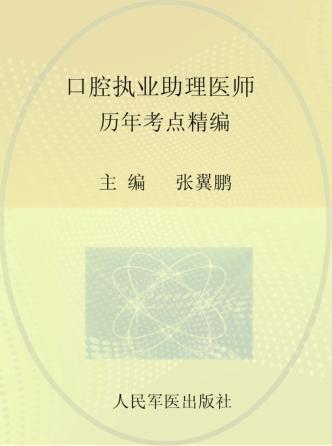 口腔执业助理医师
历年考点精编

主 编　张翼鹏

人民军医出版社